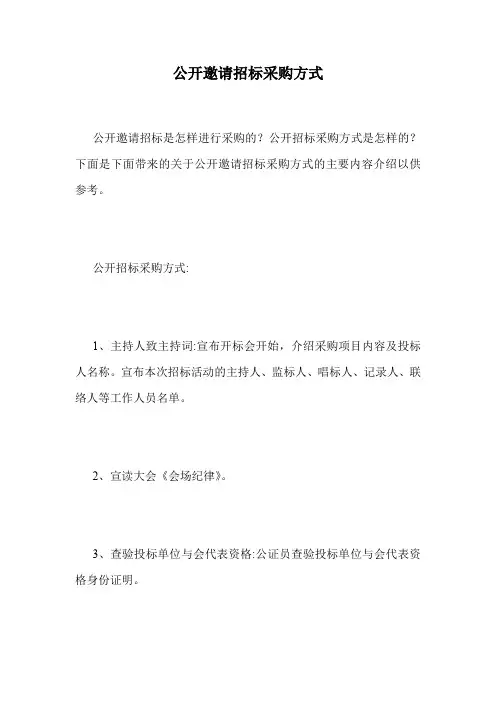 公开邀请招标采购方式

公开邀请招标是怎样进行采购的？公开招标采购方式是怎样的？下面是下面带来的关于公开邀请招标采购方式的主要内容介绍以供参考。

公开招标采购方式:

1、主持人致主持词:宣布开标会开始，介绍采购项目内容及投标人名称。宣布本次招标活动的主持人、监标人、唱标人、记录人、联络人等工作人员名单。

2、宣读大会《会场纪律》。

3、查验投标单位与会代表资格:公证员查验投标单位与会代表资格身份证明。